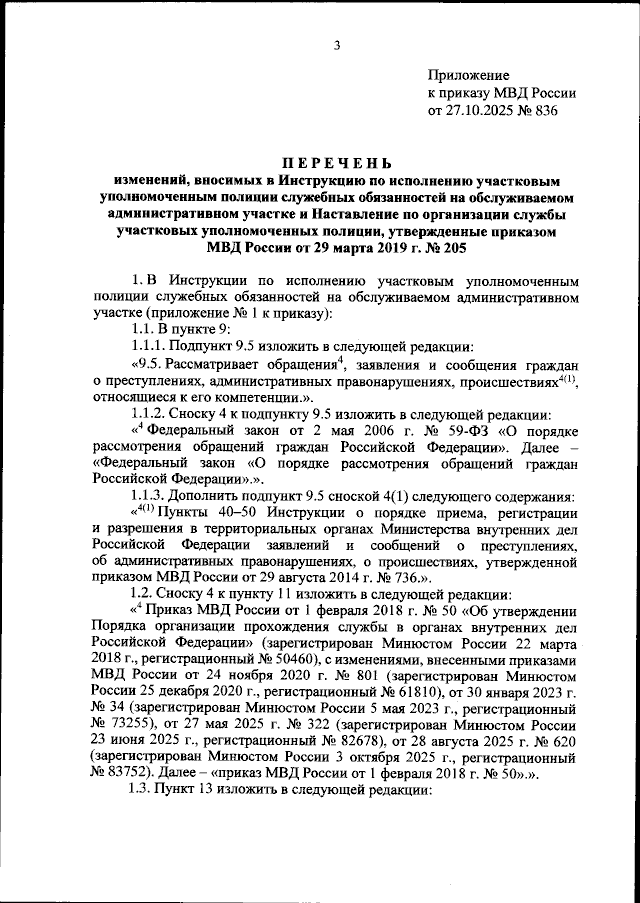 3

Приложение
к приказу МВД России
от 27.10.2025 № 836

ПЕРЕЧЕНЬ
изменений, вносимых в Инструкцию по исполнению участковым уполномоченным полиции служебных обязанностей на обслуживаемом административном участке и Наставление по организации службы участковых уполномоченных полиции, утвержденные приказом МВД России от 29 марта 2019 г. № 205

1. В Инструкции по исполнению участковым уполномоченным полиции служебных обязанностей на обслуживаемом административном участке (приложение № 1 к приказу):

1.1. В пункте 9:

1.1.1. Подпункт 9.5 изложить в следующей редакции:

«9.5. Рассматривает обращения$^{4}$, заявления и сообщения граждан о преступлениях, административных правонарушениях, происшествиях$^{4(1)}$, относящиеся к его компетенции.».

1.1.2. Сноску 4 к подпункту 9.5 изложить в следующей редакции:

«$^{4}$ Федеральный закон от 2 мая 2006 г. № 59-ФЗ «О порядке рассмотрения обращений граждан Российской Федерации». Далее – «Федеральный закон «О порядке рассмотрения обращений граждан Российской Федерации».».

1.1.3. Дополнить подпункт 9.5 сноской 4(1) следующего содержания:

«$^{4(1)}$ Пункты 40–50 Инструкции о порядке приема, регистрации и разрешения в территориальных органах Министерства внутренних дел Российской Федерации заявлений и сообщений о преступлениях, об административных правонарушениях, о происшествиях, утвержденной приказом МВД России от 29 августа 2014 г. № 736.».

1.2. Сноску 4 к пункту 11 изложить в следующей редакции:

«$^{4}$ Приказ МВД России от 1 февраля 2018 г. № 50 «Об утверждении Порядка организации прохождения службы в органах внутренних дел Российской Федерации» (зарегистрирован Минюстом России 22 марта 2018 г., регистрационный № 50460), с изменениями, внесенными приказами МВД России от 24 ноября 2020 г. № 801 (зарегистрирован Минюстом России 25 декабря 2020 г., регистрационный № 61810), от 30 января 2023 г. № 34 (зарегистрирован Минюстом России 5 мая 2023 г., регистрационный № 73255), от 27 мая 2025 г. № 322 (зарегистрирован Минюстом России 23 июня 2025 г., регистрационный № 82678), от 28 августа 2025 г. № 620 (зарегистрирован Минюстом России 3 октября 2025 г., регистрационный № 83752). Далее – «приказ МВД России от 1 февраля 2018 г. № 50».».

1.3. Пункт 13 изложить в следующей редакции: